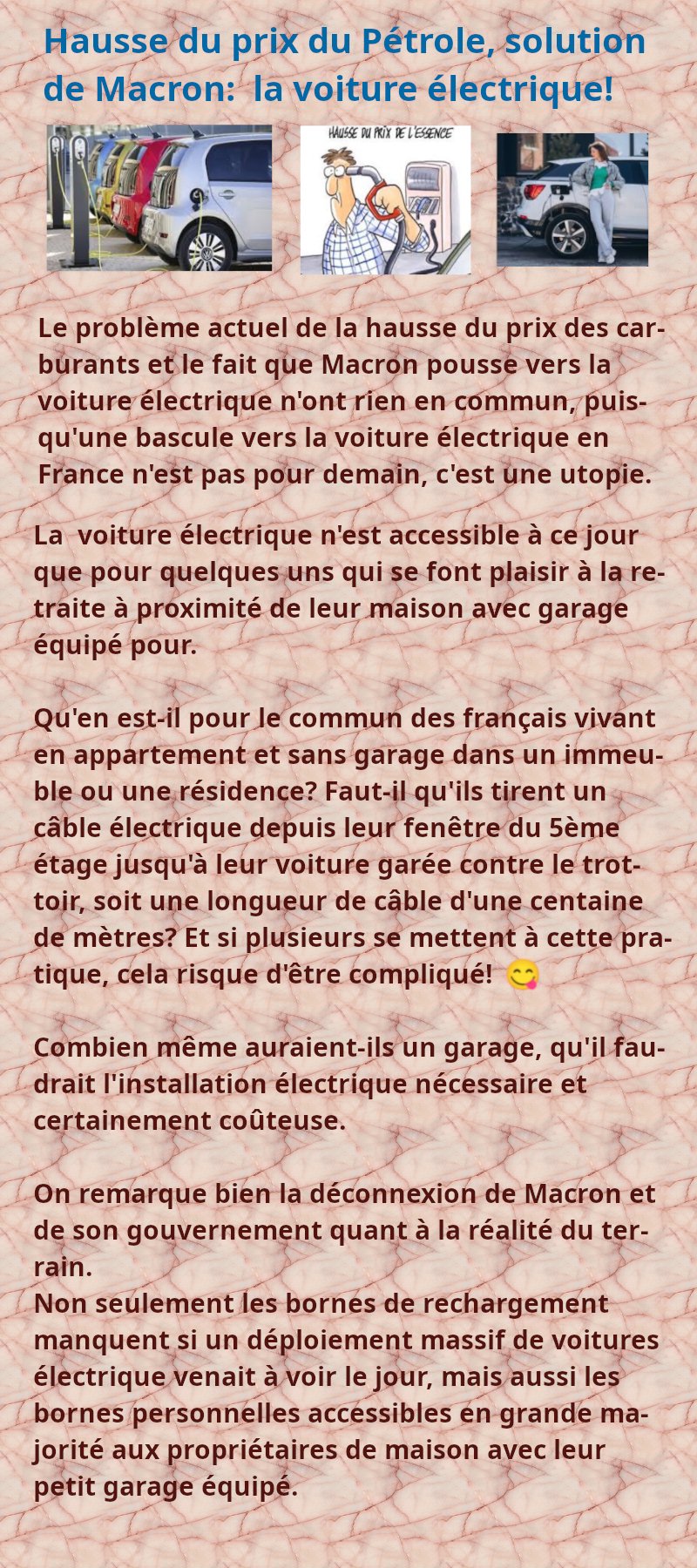 Hausse du prix du Pétrole, solution de Macron:  la voiture électrique!

HAUSSE DU PRIX DE L'ESSENCE

Le problème actuel de la hausse du prix des carburants et le fait que Macron pousse vers la voiture électrique n'ont rien en commun, puisqu'une bascule vers la voiture électrique en France n'est pas pour demain, c'est une utopie.

La  voiture électrique n'est accessible à ce jour que pour quelques uns qui se font plaisir à la retraite à proximité de leur maison avec garage équipé pour.

Qu'en est-il pour le commun des français vivant en appartement et sans garage dans un immeuble ou une résidence? Faut-il qu'ils tirent un câble électrique depuis leur fenêtre du 5ème étage jusqu'à leur voiture garée contre le trottoir, soit une longueur de câble d'une centaine de mètres? Et si plusieurs se mettent à cette pratique, cela risque d'être compliqué! 😋

Combien même auraient-ils un garage, qu'il faudrait l'installation électrique nécessaire et certainement coûteuse.

On remarque bien la déconnexion de Macron et de son gouvernement quant à la réalité du terrain.
Non seulement les bornes de rechargement manquent si un déploiement massif de voitures électrique venait à voir le jour, mais aussi les bornes personnelles accessibles en grande majorité aux propriétaires de maison avec leur petit garage équipé.